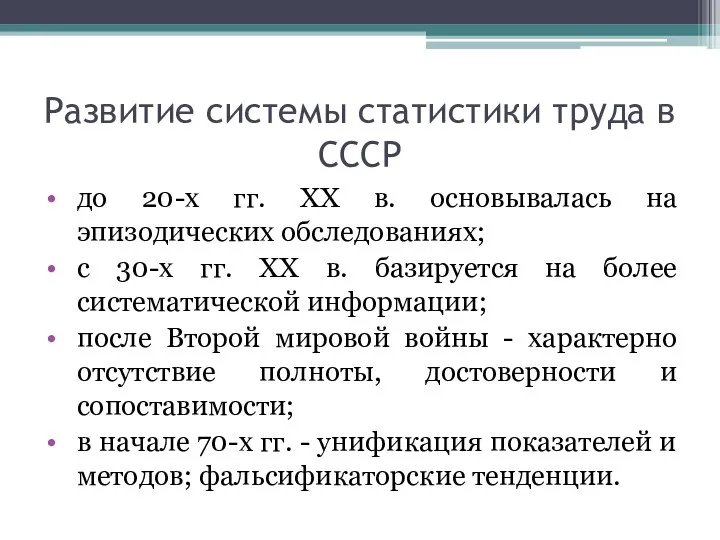 Развитие системы статистики труда в СССР

• до 20-х гг. XX в. основывалась на эпизодических обследованиях;
• с 30-х гг. XX в. базируется на более систематической информации;
• после Второй мировой войны - характерно отсутствие полноты, достоверности и сопоставимости;
• в начале 70-х гг. - унификация показателей и методов; фальсификаторские тенденции.